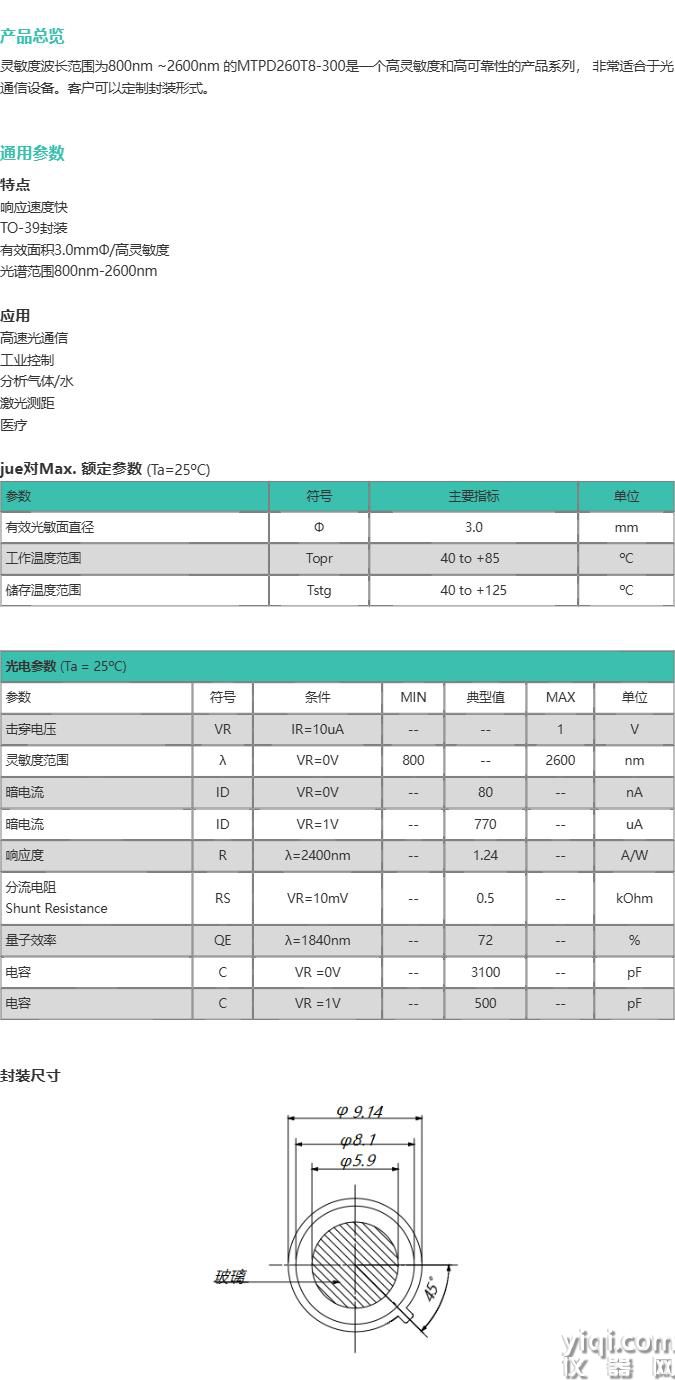 产品总览

灵敏度波长范围为800nm ~2600nm 的MTPD260T8-300是一个高灵敏度和高可靠性的产品系列， 非常适合于光通信设备。客户可以定制封装形式。

通用参数

特点
响应速度快
TO-39封装
有效面积3.0mmΦ/高灵敏度
光谱范围800nm-2600nm

应用
高速光通信
工业控制
分析气体/水
激光测距
医疗

jue对Max. 额定参数 (Ta=25°C)

| 参数 | 符号 | 主要指标 | 单位 |
|---|---|---|---|
| 有效光敏面直径 | Φ | 3.0 | mm |
| 工作温度范围 | Topr | 40 to +85 | °C |
| 储存温度范围 | Tstg | 40 to +125 | °C |

光电参数 (Ta = 25°C)

| 参数 | 符号 | 条件 | MIN | 典型值 | MAX | 单位 |
|---|---|---|---|---|---|---|
| 击穿电压 | VR | IR=10uA | -- | -- | 1 | V |
| 灵敏度范围 | λ | VR=0V | 800 | -- | 2600 | nm |
| 暗电流 | ID | VR=0V | -- | 80 | -- | nA |
| 暗电流 | ID | VR=1V | -- | 770 | -- | uA |
| 响应度 | R | λ=2400nm | -- | 1.24 | -- | A/W |
| 分流电阻 Shunt Resistance | RS | VR=10mV | -- | 0.5 | -- | kOhm |
| 量子效率 | QE | λ=1840nm | -- | 72 | -- | % |
| 电容 | C | VR =0V | -- | 3100 | -- | pF |
| 电容 | C | VR =1V | -- | 500 | -- | pF |

封装尺寸

φ 9.14
φ8.1
φ5.9
玻璃
45°

yiqi.com
仪器网